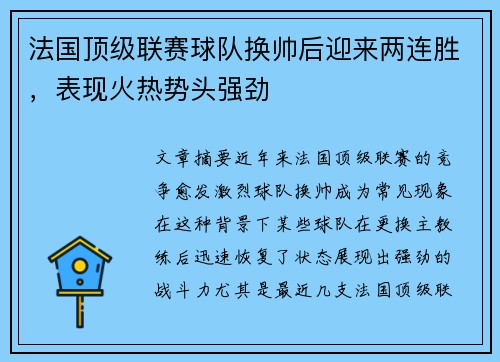 法国顶级联赛球队换帅后迎来两连胜，表现火热势头强劲

文章摘要近年来法国顶级联赛的竞争愈发激烈球队换帅成为常见现象在这种背景下某些球队在更换主教练后迅速恢复了状态展现出强劲的战斗力尤其是最近几支法国顶级联